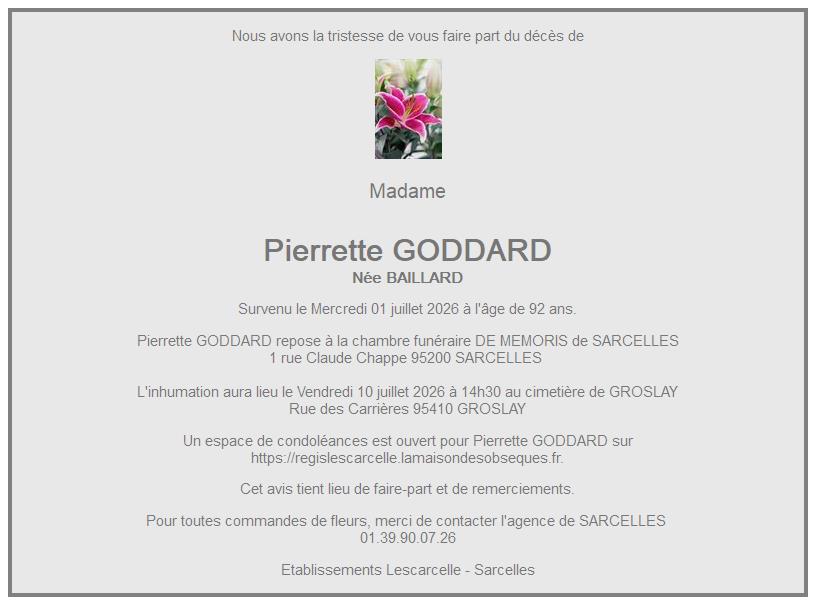 Nous avons la tristesse de vous faire part du décès de

Madame

Pierrette GODDARD
Née BAILLARD

Survenu le Mercredi 01 juillet 2026 à l'âge de 92 ans.

Pierrette GODDARD repose à la chambre funéraire DE MEMORIS de SARCELLES
1 rue Claude Chappe 95200 SARCELLES

L'inhumation aura lieu le Vendredi 10 juillet 2026 à 14h30 au cimetière de GROSLAY
Rue des Carrières 95410 GROSLAY

Un espace de condoléances est ouvert pour Pierrette GODDARD sur https://regislescarcelle.lamaisondesobseques.fr.

Cet avis tient lieu de faire-part et de remerciements.

Pour toutes commandes de fleurs, merci de contacter l'agence de SARCELLES
01.39.90.07.26

Etablissements Lescarcelle - Sarcelles